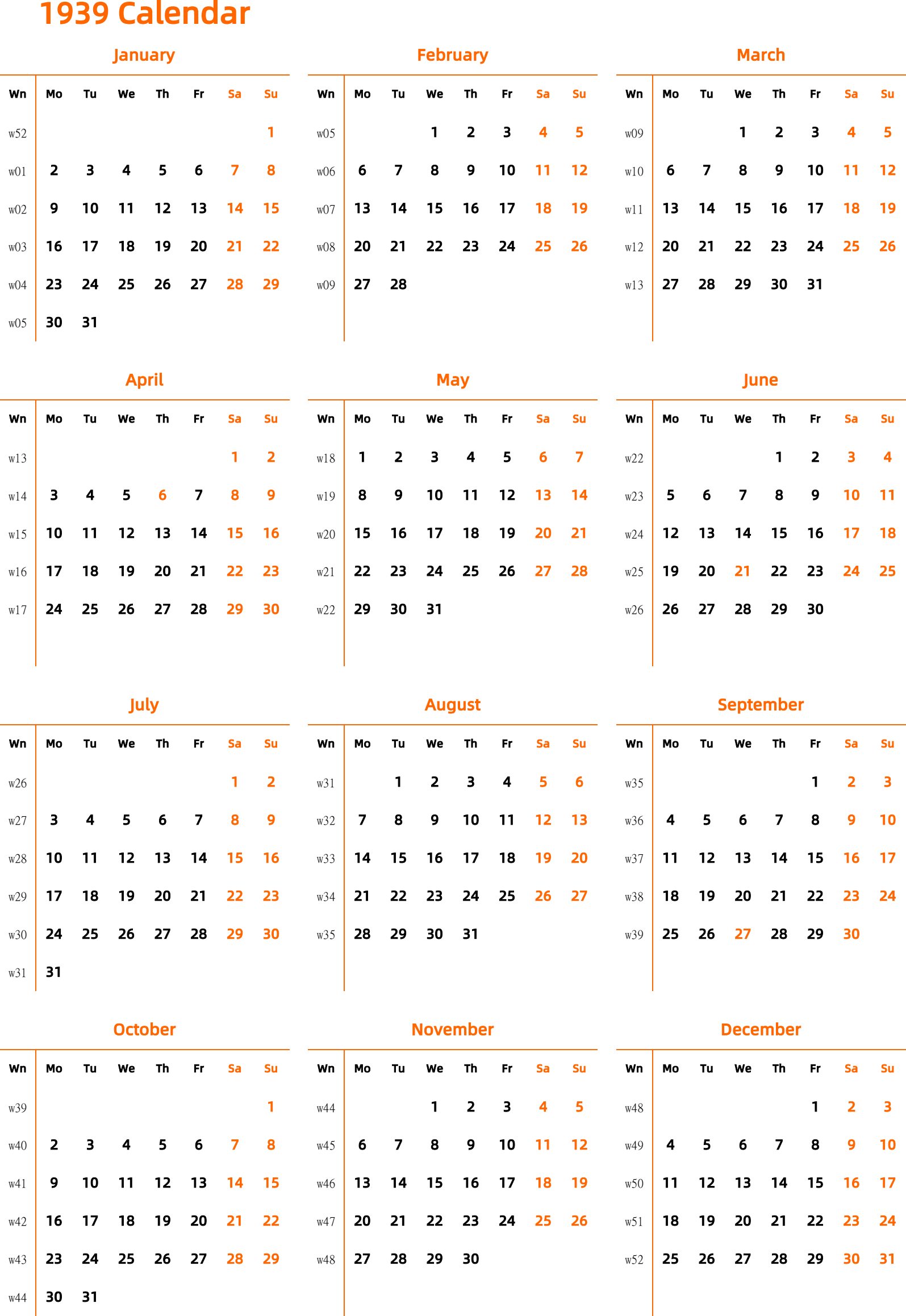 1939 Calendar

January

| Wn | Mo | Tu | We | Th | Fr | Sa | Su |
|---|---|---|---|---|---|---|---|
| w52 | | | | | | | 1 |
| w01 | 2 | 3 | 4 | 5 | 6 | 7 | 8 |
| w02 | 9 | 10 | 11 | 12 | 13 | 14 | 15 |
| w03 | 16 | 17 | 18 | 19 | 20 | 21 | 22 |
| w04 | 23 | 24 | 25 | 26 | 27 | 28 | 29 |
| w05 | 30 | 31 | | | | | |

February

| Wn | Mo | Tu | We | Th | Fr | Sa | Su |
|---|---|---|---|---|---|---|---|
| w05 | | | 1 | 2 | 3 | 4 | 5 |
| w06 | 6 | 7 | 8 | 9 | 10 | 11 | 12 |
| w07 | 13 | 14 | 15 | 16 | 17 | 18 | 19 |
| w08 | 20 | 21 | 22 | 23 | 24 | 25 | 26 |
| w09 | 27 | 28 | | | | | |

March

| Wn | Mo | Tu | We | Th | Fr | Sa | Su |
|---|---|---|---|---|---|---|---|
| w09 | | | 1 | 2 | 3 | 4 | 5 |
| w10 | 6 | 7 | 8 | 9 | 10 | 11 | 12 |
| w11 | 13 | 14 | 15 | 16 | 17 | 18 | 19 |
| w12 | 20 | 21 | 22 | 23 | 24 | 25 | 26 |
| w13 | 27 | 28 | 29 | 30 | 31 | | |

April

| Wn | Mo | Tu | We | Th | Fr | Sa | Su |
|---|---|---|---|---|---|---|---|
| w13 | | | | | | 1 | 2 |
| w14 | 3 | 4 | 5 | 6 | 7 | 8 | 9 |
| w15 | 10 | 11 | 12 | 13 | 14 | 15 | 16 |
| w16 | 17 | 18 | 19 | 20 | 21 | 22 | 23 |
| w17 | 24 | 25 | 26 | 27 | 28 | 29 | 30 |

May

| Wn | Mo | Tu | We | Th | Fr | Sa | Su |
|---|---|---|---|---|---|---|---|
| w18 | 1 | 2 | 3 | 4 | 5 | 6 | 7 |
| w19 | 8 | 9 | 10 | 11 | 12 | 13 | 14 |
| w20 | 15 | 16 | 17 | 18 | 19 | 20 | 21 |
| w21 | 22 | 23 | 24 | 25 | 26 | 27 | 28 |
| w22 | 29 | 30 | 31 | | | | |

June

| Wn | Mo | Tu | We | Th | Fr | Sa | Su |
|---|---|---|---|---|---|---|---|
| w22 | | | | 1 | 2 | 3 | 4 |
| w23 | 5 | 6 | 7 | 8 | 9 | 10 | 11 |
| w24 | 12 | 13 | 14 | 15 | 16 | 17 | 18 |
| w25 | 19 | 20 | 21 | 22 | 23 | 24 | 25 |
| w26 | 26 | 27 | 28 | 29 | 30 | | |

July

| Wn | Mo | Tu | We | Th | Fr | Sa | Su |
|---|---|---|---|---|---|---|---|
| w26 | | | | | | 1 | 2 |
| w27 | 3 | 4 | 5 | 6 | 7 | 8 | 9 |
| w28 | 10 | 11 | 12 | 13 | 14 | 15 | 16 |
| w29 | 17 | 18 | 19 | 20 | 21 | 22 | 23 |
| w30 | 24 | 25 | 26 | 27 | 28 | 29 | 30 |
| w31 | 31 | | | | | | |

August

| Wn | Mo | Tu | We | Th | Fr | Sa | Su |
|---|---|---|---|---|---|---|---|
| w31 | | 1 | 2 | 3 | 4 | 5 | 6 |
| w32 | 7 | 8 | 9 | 10 | 11 | 12 | 13 |
| w33 | 14 | 15 | 16 | 17 | 18 | 19 | 20 |
| w34 | 21 | 22 | 23 | 24 | 25 | 26 | 27 |
| w35 | 28 | 29 | 30 | 31 | | | |

September

| Wn | Mo | Tu | We | Th | Fr | Sa | Su |
|---|---|---|---|---|---|---|---|
| w35 | | | | | 1 | 2 | 3 |
| w36 | 4 | 5 | 6 | 7 | 8 | 9 | 10 |
| w37 | 11 | 12 | 13 | 14 | 15 | 16 | 17 |
| w38 | 18 | 19 | 20 | 21 | 22 | 23 | 24 |
| w39 | 25 | 26 | 27 | 28 | 29 | 30 | |

October

| Wn | Mo | Tu | We | Th | Fr | Sa | Su |
|---|---|---|---|---|---|---|---|
| w39 | | | | | | | 1 |
| w40 | 2 | 3 | 4 | 5 | 6 | 7 | 8 |
| w41 | 9 | 10 | 11 | 12 | 13 | 14 | 15 |
| w42 | 16 | 17 | 18 | 19 | 20 | 21 | 22 |
| w43 | 23 | 24 | 25 | 26 | 27 | 28 | 29 |
| w44 | 30 | 31 | | | | | |

November

| Wn | Mo | Tu | We | Th | Fr | Sa | Su |
|---|---|---|---|---|---|---|---|
| w44 | | | 1 | 2 | 3 | 4 | 5 |
| w45 | 6 | 7 | 8 | 9 | 10 | 11 | 12 |
| w46 | 13 | 14 | 15 | 16 | 17 | 18 | 19 |
| w47 | 20 | 21 | 22 | 23 | 24 | 25 | 26 |
| w48 | 27 | 28 | 29 | 30 | | | |

December

| Wn | Mo | Tu | We | Th | Fr | Sa | Su |
|---|---|---|---|---|---|---|---|
| w48 | | | | | 1 | 2 | 3 |
| w49 | 4 | 5 | 6 | 7 | 8 | 9 | 10 |
| w50 | 11 | 12 | 13 | 14 | 15 | 16 | 17 |
| w51 | 18 | 19 | 20 | 21 | 22 | 23 | 24 |
| w52 | 25 | 26 | 27 | 28 | 29 | 30 | 31 |